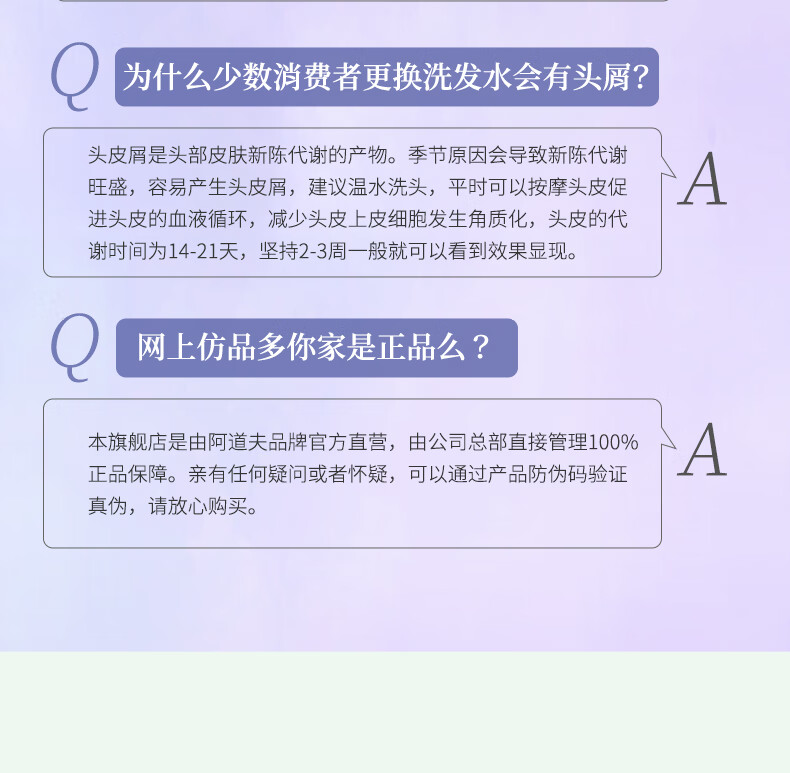 Q

为什么少数消费者更换洗发水会有头屑?

头皮屑是头部皮肤新陈代谢的产物。季节原因会导致新陈代谢旺盛，容易产生头皮屑，建议温水洗头，平时可以按摩头皮促进头皮的血液循环，减少头皮上皮细胞发生角质化，头皮的代谢时间为14-21天，坚持2-3周一般就可以看到效果显现。

A

Q

网上仿品多你家是正品么？

本旗舰店是由阿道夫品牌官方直营，由公司总部直接管理100%正品保障。亲有任何疑问或者怀疑，可以通过产品防伪码验证真伪，请放心购买。

A